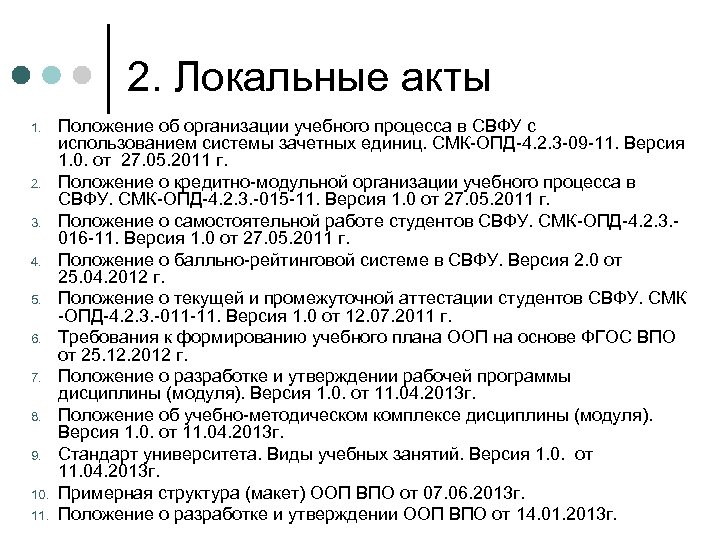 2. Локальные акты

1. Положение об организации учебного процесса в СВФУ с использованием системы зачетных единиц. СМК-ОПД-4.2.3-09-11. Версия 1.0. от 27.05.2011 г.
2. Положение о кредитно-модульной организации учебного процесса в СВФУ. СМК-ОПД-4.2.3.-015-11. Версия 1.0 от 27.05.2011 г.
3. Положение о самостоятельной работе студентов СВФУ. СМК-ОПД-4.2.3.-016-11. Версия 1.0 от 27.05.2011 г.
4. Положение о балльно-рейтинговой системе в СВФУ. Версия 2.0 от 25.04.2012 г.
5. Положение о текущей и промежуточной аттестации студентов СВФУ. СМК -ОПД-4.2.3.-011-11. Версия 1.0 от 12.07.2011 г.
6. Требования к формированию учебного плана ООП на основе ФГОС ВПО от 25.12.2012 г.
7. Положение о разработке и утверждении рабочей программы дисциплины (модуля). Версия 1.0. от 11.04.2013г.
8. Положение об учебно-методическом комплексе дисциплины (модуля). Версия 1.0. от 11.04.2013г.
9. Стандарт университета. Виды учебных занятий. Версия 1.0. от 11.04.2013г.
10. Примерная структура (макет) ООП ВПО от 07.06.2013г.
11. Положение о разработке и утверждении ООП ВПО от 14.01.2013г.